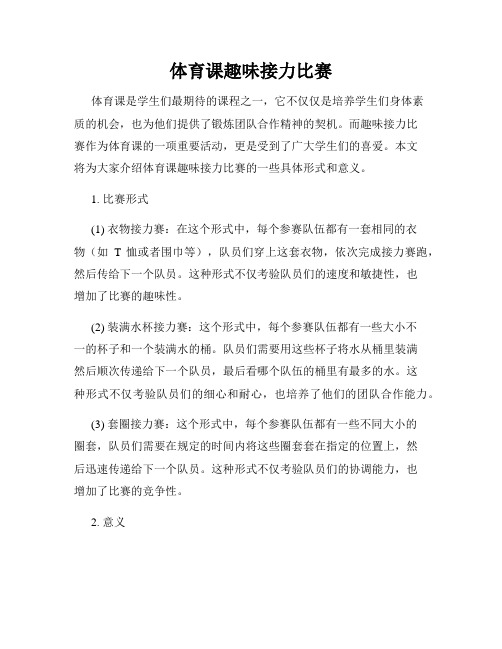 体育课趣味接力比赛

体育课是学生们最期待的课程之一，它不仅仅是培养学生们身体素质的机会，也为他们提供了锻炼团队合作精神的契机。而趣味接力比赛作为体育课的一项重要活动，更是受到了广大学生们的喜爱。本文将为大家介绍体育课趣味接力比赛的一些具体形式和意义。

1. 比赛形式

(1) 衣物接力赛：在这个形式中，每个参赛队伍都有一套相同的衣物（如 T 恤或者围巾等），队员们穿上这套衣物，依次完成接力赛跑，然后传给下一个队员。这种形式不仅考验队员们的速度和敏捷性，也增加了比赛的趣味性。

(2) 装满水杯接力赛：这个形式中，每个参赛队伍都有一些大小不一的杯子和一个装满水的桶。队员们需要用这些杯子将水从桶里装满然后顺次传递给下一个队员，最后看哪个队伍的桶里有最多的水。这种形式不仅考验队员们的细心和耐心，也培养了他们的团队合作能力。

(3) 套圈接力赛：这个形式中，每个参赛队伍都有一些不同大小的圈套，队员们需要在规定的时间内将这些圈套套在指定的位置上，然后迅速传递给下一个队员。这种形式不仅考验队员们的协调能力，也增加了比赛的竞争性。

2. 意义